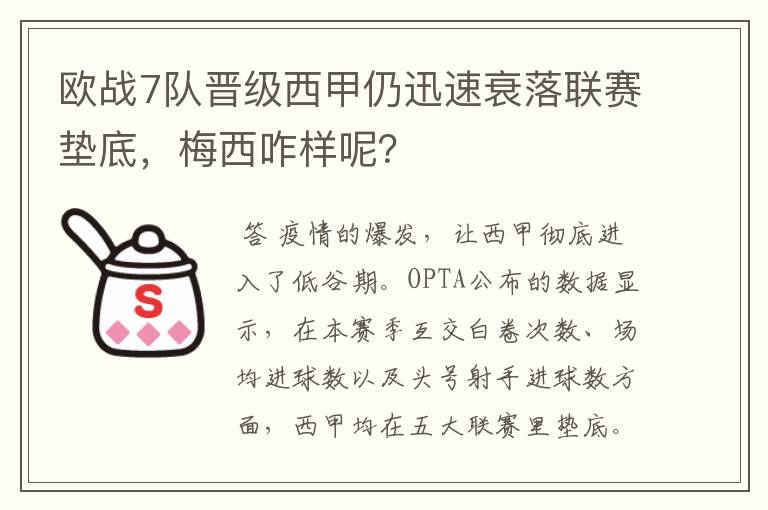 欧战7队晋级西甲仍迅速衰落联赛垫底，梅西咋样呢?

S

答 疫情的爆发，让西甲彻底进入了低谷期。OPTA公布的数据显示，在本赛季互交白卷次数、场均进球数以及头号射手进球数方面，西甲均在五大联赛里垫底。